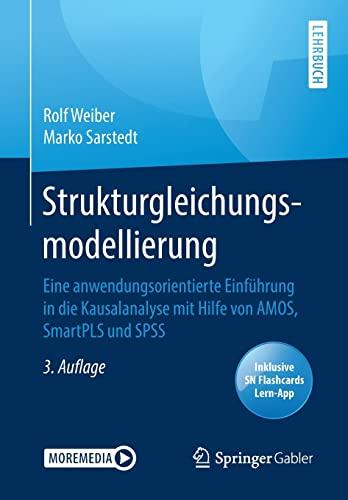 LEHRBUCH

Rolf Weiber
Marko Sarstedt

Strukturgleichungsmodellierung

Eine anwendungsorientierte Einführung in die Kausalanalyse mit Hilfe von AMOS, SmartPLS und SPSS

3. Auflage

Inklusive SN Flashcards Lern-App

MOREMEDIA

Springer Gabler